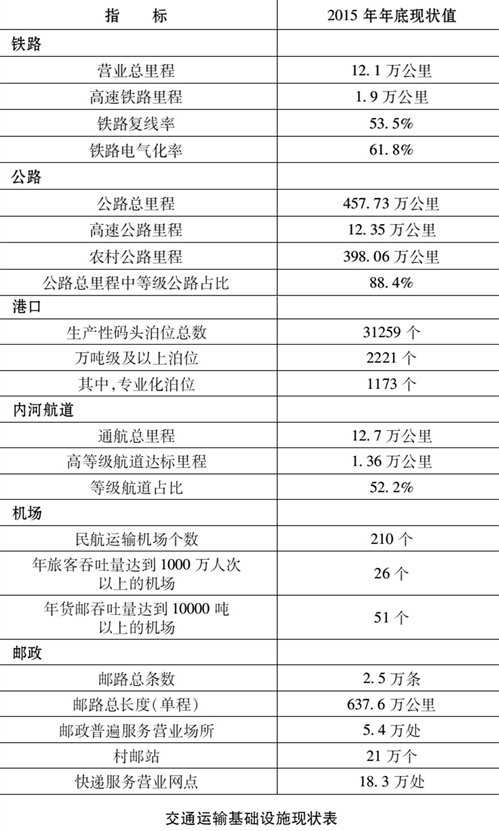 | 指　　标 | 2015 年年底现状值 |
|---|---|
| 铁路 | |
| 营业总里程 | 12.1 万公里 |
| 高速铁路里程 | 1.9 万公里 |
| 铁路复线率 | 53.5% |
| 铁路电气化率 | 61.8% |
| 公路 | |
| 公路总里程 | 457.73 万公里 |
| 高速公路里程 | 12.35 万公里 |
| 农村公路里程 | 398.06 万公里 |
| 公路总里程中等级公路占比 | 88.4% |
| 港口 | |
| 生产性码头泊位总数 | 31259 个 |
| 万吨级及以上泊位 | 2221 个 |
| 其中，专业化泊位 | 1173 个 |
| 内河航道 | |
| 通航总里程 | 12.7 万公里 |
| 高等级航道达标里程 | 1.36 万公里 |
| 等级航道占比 | 52.2% |
| 机场 | |
| 民航运输机场个数 | 210 个 |
| 年旅客吞吐量达到 1000 万人次以上的机场 | 26 个 |
| 年货邮吞吐量达到 10000 吨以上的机场 | 51 个 |
| 邮政 | |
| 邮路总条数 | 2.5 万条 |
| 邮路总长度（单程） | 637.6 万公里 |
| 邮政普遍服务营业场所 | 5.4 万处 |
| 村邮站 | 21 万个 |
| 快递服务营业网点 | 18.3 万处 |

交通运输基础设施现状表